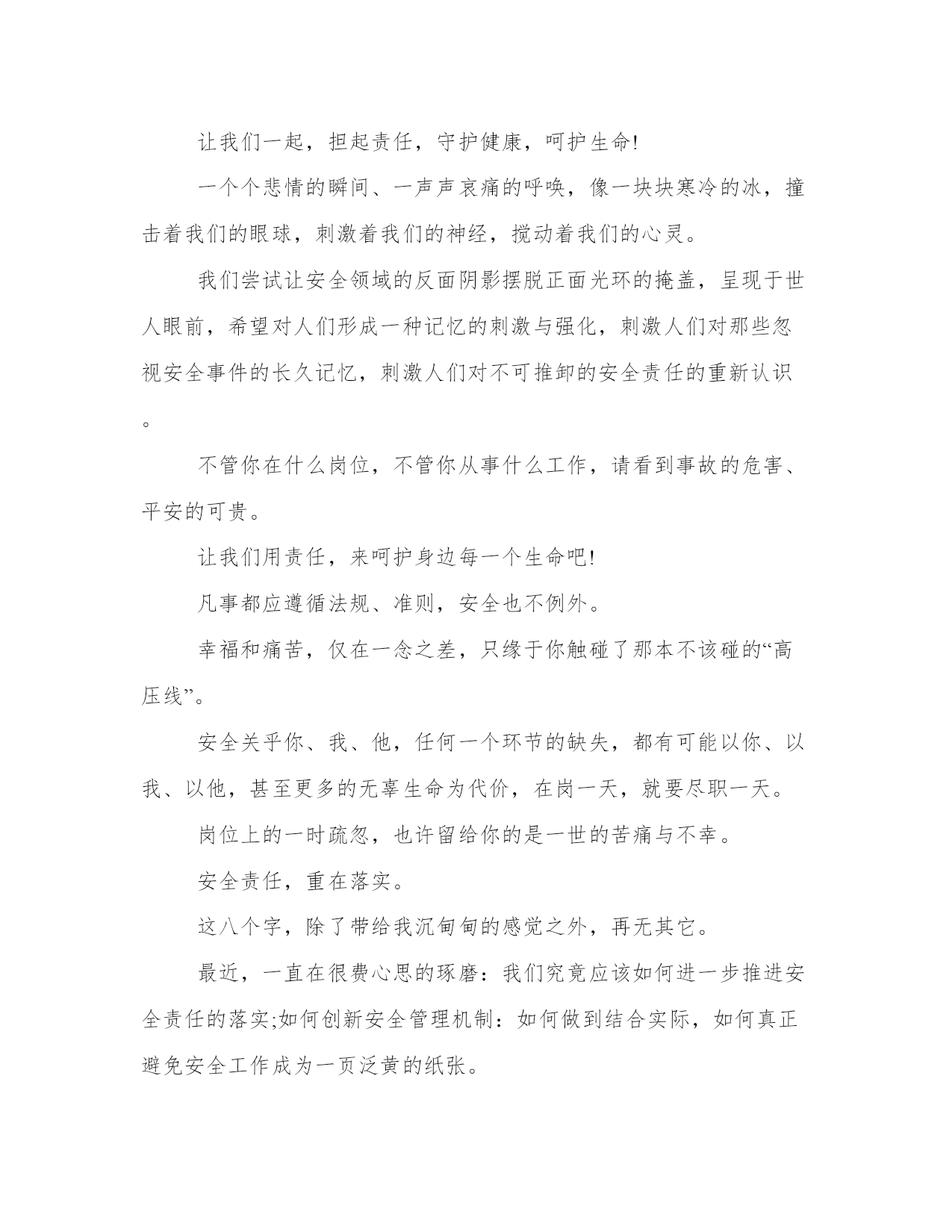 让我们一起，担起责任，守护健康，呵护生命!

一个个悲情的瞬间、一声声哀痛的呼唤，像一块块寒冷的冰，撞击着我们的眼球，刺激着我们的神经，搅动着我们的心灵。

我们尝试让安全领域的反面阴影摆脱正面光环的掩盖，呈现于世人眼前，希望对人们形成一种记忆的刺激与强化，刺激人们对那些忽视安全事件的长久记忆，刺激人们对不可推卸的安全责任的重新认识。

不管你在什么岗位，不管你从事什么工作，请看到事故的危害、平安的可贵。

让我们用责任，来呵护身边每一个生命吧!

凡事都应遵循法规、准则，安全也不例外。

幸福和痛苦，仅在一念之差，只缘于你触碰了那本不该碰的“高压线”。

安全关乎你、我、他，任何一个环节的缺失，都有可能以你、以我、以他，甚至更多的无辜生命为代价，在岗一天，就要尽职一天。

岗位上的一时疏忽，也许留给你的是一世的苦痛与不幸。

安全责任，重在落实。

这八个字，除了带给我沉甸甸的感觉之外，再无其它。

最近，一直在很费心思的琢磨：我们究竟应该如何进一步推进安全责任的落实;如何创新安全管理机制：如何做到结合实际，如何真正避免安全工作成为一页泛黄的纸张。